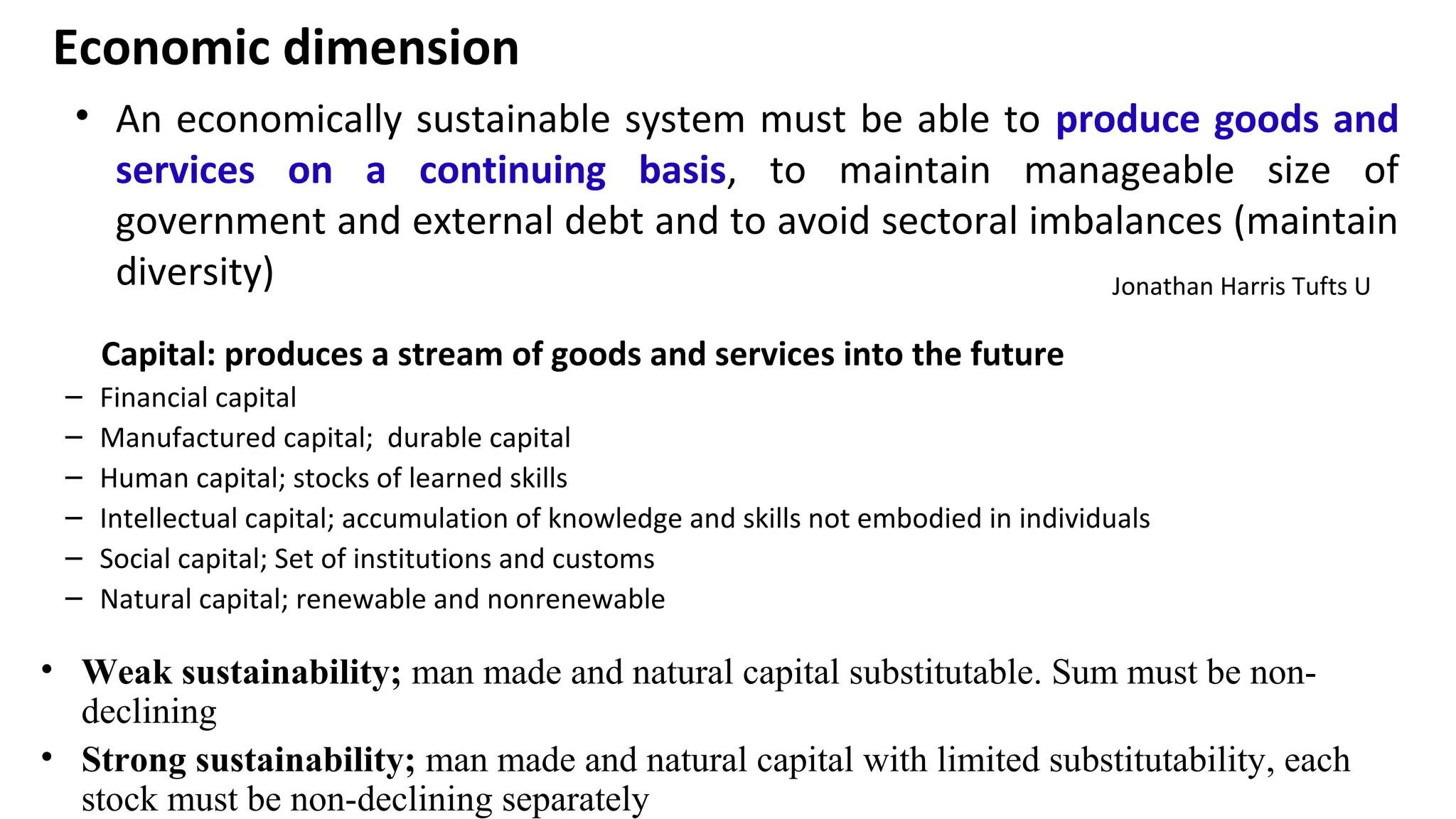 Economic dimension

• An economically sustainable system must be able to produce goods and services on a continuing basis, to maintain manageable size of government and external debt and to avoid sectoral imbalances (maintain diversity)

Jonathan Harris Tufts U

Capital: produces a stream of goods and services into the future

– Financial capital
– Manufactured capital; durable capital
– Human capital; stocks of learned skills
– Intellectual capital; accumulation of knowledge and skills not embodied in individuals
– Social capital; Set of institutions and customs
– Natural capital; renewable and nonrenewable

• Weak sustainability; man made and natural capital substitutable. Sum must be non-declining
• Strong sustainability; man made and natural capital with limited substitutability, each stock must be non-declining separately